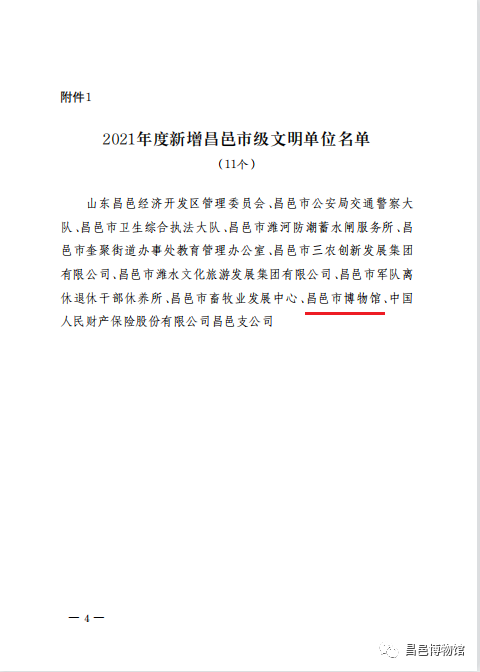 附件1

2021年度新增昌邑市级文明单位名单

（11个）

山东昌邑经济开发区管理委员会、昌邑市公安局交通警察大队、昌邑市卫生综合执法大队、昌邑市潍河防潮蓄水闸服务所、昌邑市奎聚街道办事处教育管理办公室、昌邑市三农创新发展集团有限公司、昌邑市潍水文化旅游发展集团有限公司、昌邑市军队离休退休干部休养所、昌邑市畜牧业发展中心、昌邑市博物馆、中国人民财产保险股份有限公司昌邑支公司

— 4 —

昌邑博物馆